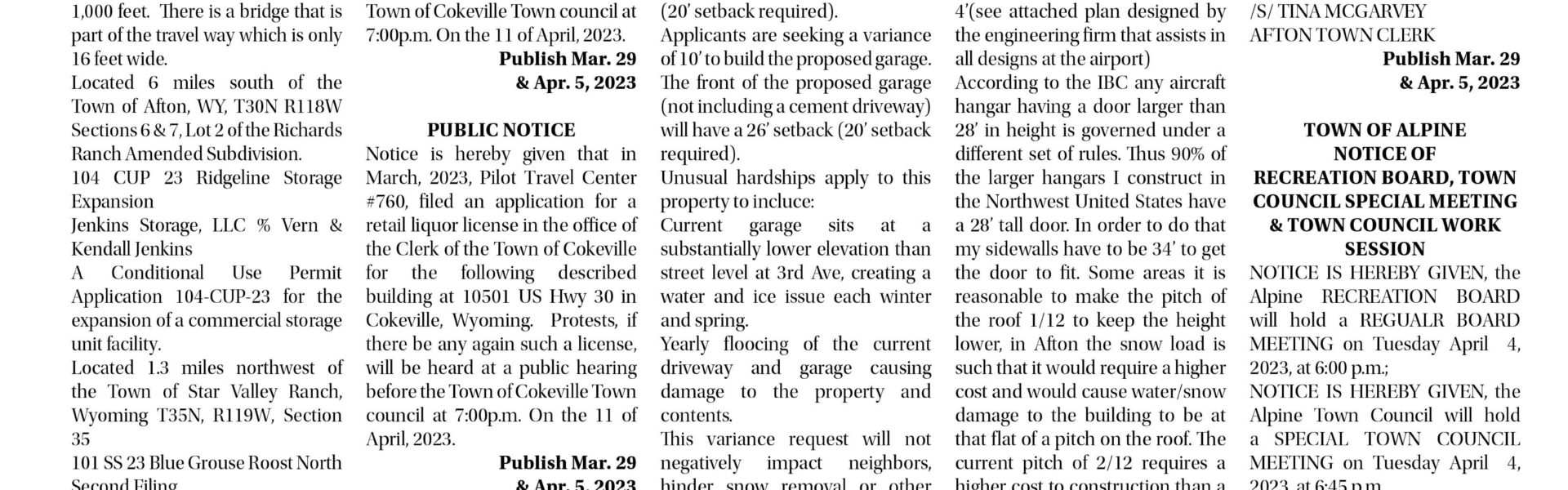 1,000 feet. There is a bridge that is part of the travel way which is only 16 feet wide.

Located 6 miles south of the Town of Afton, WY, T30N R118W Sections 6 & 7, Lot 2 of the Richards Ranch Amended Subdivision.

104 CUP 23 Ridgeline Storage Expansion

Jenkins Storage, LLC % Vern & Kendall Jenkins

A Conditional Use Permit Application 104-CUP-23 for the expansion of a commercial storage unit facility.

Located 1.3 miles northwest of the Town of Star Valley Ranch, Wyoming T35N, R119W, Section 35

101 SS 23 Blue Grouse Roost North Second Filing

Town of Cokeville Town council at 7:00p.m. On the 11 of April, 2023.

Publish Mar. 29 & Apr. 5, 2023

PUBLIC NOTICE

Notice is hereby given that in March, 2023, Pilot Travel Center #760, filed an application for a retail liquor license in the office of the Clerk of the Town of Cokeville for the following described building at 10501 US Hwy 30 in Cokeville, Wyoming. Protests, if there be any again such a license, will be heard at a public hearing before the Town of Cokeville Town council at 7:00p.m. On the 11 of April, 2023.

Publish Mar. 29 & Apr. 5, 2023

(20' setback required).

Applicants are seeking a variance of 10' to build the proposed garage. The front of the proposed garage (not including a cement driveway) will have a 26' setback (20' setback required).

Unusual hardships apply to this property to incluce:

Current garage sits at a substantially lower elevation than street level at 3rd Ave, creating a water and ice issue each winter and spring.

Yearly floocing of the current driveway and garage causing damage to the property and contents.

This variance request will not negatively impact neighbors, hinder snow removal or other

4'(see attached plan designed by the engineering firm that assists in all designs at the airport)

According to the IBC any aircraft hangar having a door larger than 28' in height is governed under a different set of rules. Thus 90% of the larger hangars I construct in the Northwest United States have a 28' tall door. In order to do that my sidewalls have to be 34' to get the door to fit. Some areas it is reasonable to make the pitch of the roof 1/12 to keep the height lower, in Afton the snow load is such that it would require a higher cost and would cause water/snow damage to the building to be at that flat of a pitch on the roof. The current pitch of 2/12 requires a higher cost to construction than a

/S/ TINA MCGARVEY
AFTON TOWN CLERK

Publish Mar. 29 & Apr. 5, 2023

TOWN OF ALPINE
NOTICE OF
RECREATION BOARD, TOWN COUNCIL SPECIAL MEETING & TOWN COUNCIL WORK SESSION

NOTICE IS HEREBY GIVEN, the Alpine RECREATION BOARD will hold a REGUALR BOARD MEETING on Tuesday April 4, 2023, at 6:00 p.m.;

NOTICE IS HEREBY GIVEN, the Alpine Town Council will hold a SPECIAL TOWN COUNCIL MEETING on Tuesday April 4, 2023, at 6:45 p.m.